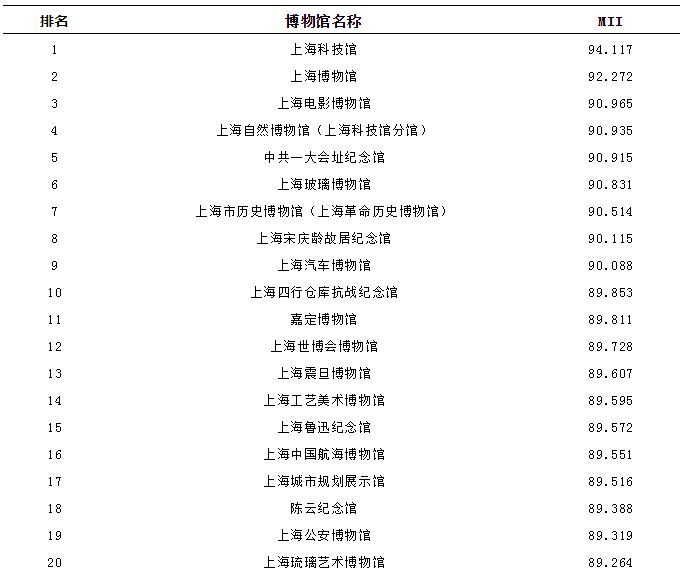 | 排名 | 博物馆名称 | MII |
|---|---|---|
| 1 | 上海科技馆 | 94.117 |
| 2 | 上海博物馆 | 92.272 |
| 3 | 上海电影博物馆 | 90.965 |
| 4 | 上海自然博物馆（上海科技馆分馆） | 90.935 |
| 5 | 中共一大会址纪念馆 | 90.915 |
| 6 | 上海玻璃博物馆 | 90.831 |
| 7 | 上海市历史博物馆（上海革命历史博物馆） | 90.514 |
| 8 | 上海宋庆龄故居纪念馆 | 90.115 |
| 9 | 上海汽车博物馆 | 90.088 |
| 10 | 上海四行仓库抗战纪念馆 | 89.853 |
| 11 | 嘉定博物馆 | 89.811 |
| 12 | 上海世博会博物馆 | 89.728 |
| 13 | 上海震旦博物馆 | 89.607 |
| 14 | 上海工艺美术博物馆 | 89.595 |
| 15 | 上海鲁迅纪念馆 | 89.572 |
| 16 | 上海中国航海博物馆 | 89.551 |
| 17 | 上海城市规划展示馆 | 89.516 |
| 18 | 陈云纪念馆 | 89.388 |
| 19 | 上海公安博物馆 | 89.319 |
| 20 | 上海琉璃艺术博物馆 | 89.264 |